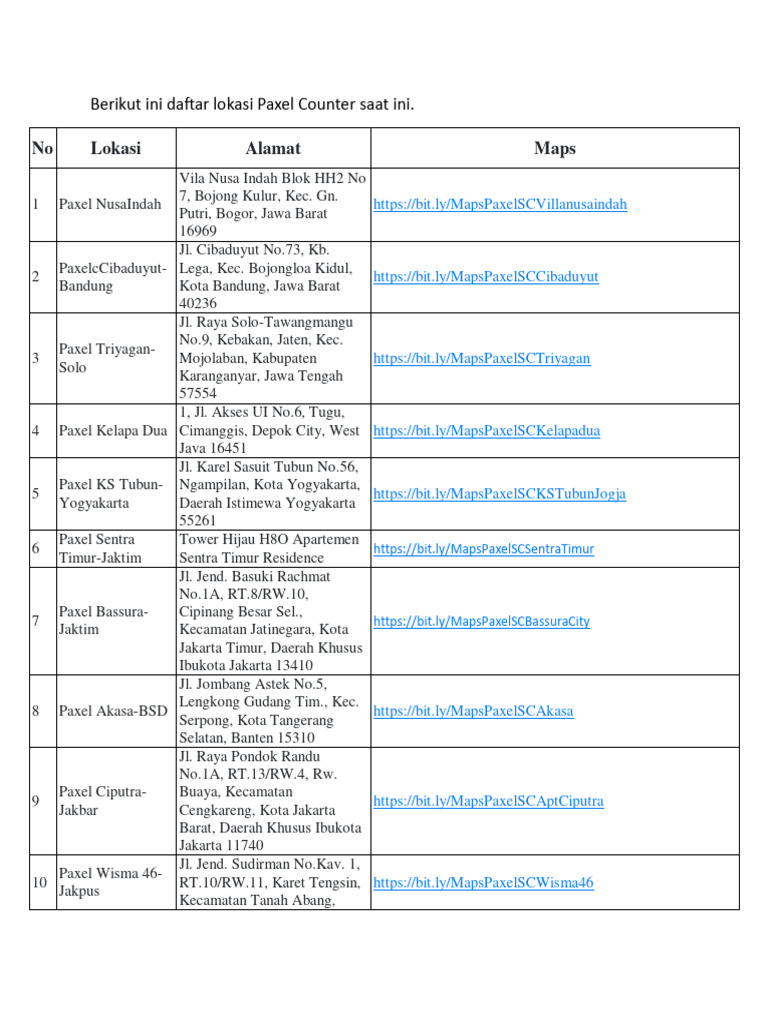 Berikut ini daftar lokasi Paxel Counter saat ini.

| No | Lokasi | Alamat | Maps |
|---|---|---|---|
| 1 | Paxel NusaIndah | Vila Nusa Indah Blok HH2 No 7, Bojong Kulur, Kec. Gn. Putri, Bogor, Jawa Barat 16969 | https://bit.ly/MapsPaxelSCVillanusaindah |
| 2 | PaxelcCibaduyut-Bandung | Jl. Cibaduyut No.73, Kb. Lega, Kec. Bojongloa Kidul, Kota Bandung, Jawa Barat 40236 | https://bit.ly/MapsPaxelSCCibaduyut |
| 3 | Paxel Triyagan-Solo | Jl. Raya Solo-Tawangmangu No.9, Kebakan, Jaten, Kec. Mojolaban, Kabupaten Karanganyar, Jawa Tengah 57554 | https://bit.ly/MapsPaxelSCTriyagan |
| 4 | Paxel Kelapa Dua | 1, Jl. Akses UI No.6, Tugu, Cimanggis, Depok City, West Java 16451 | https://bit.ly/MapsPaxelSCKelapadua |
| 5 | Paxel KS Tubun-Yogyakarta | Jl. Karel Sasuit Tubun No.56, Ngampilan, Kota Yogyakarta, Daerah Istimewa Yogyakarta 55261 | https://bit.ly/MapsPaxelSCKSTubunJogja |
| 6 | Paxel Sentra Timur-Jaktim | Tower Hijau H8O Apartemen Sentra Timur Residence | https://bit.ly/MapsPaxelSCSentraTimur |
| 7 | Paxel Bassura-Jaktim | Jl. Jend. Basuki Rachmat No.1A, RT.8/RW.10, Cipinang Besar Sel., Kecamatan Jatinegara, Kota Jakarta Timur, Daerah Khusus Ibukota Jakarta 13410 | https://bit.ly/MapsPaxelSCBassuraCity |
| 8 | Paxel Akasa-BSD | Jl. Jombang Astek No.5, Lengkong Gudang Tim., Kec. Serpong, Kota Tangerang Selatan, Banten 15310 | https://bit.ly/MapsPaxelSCAkasa |
| 9 | Paxel Ciputra-Jakbar | Jl. Raya Pondok Randu No.1A, RT.13/RW.4, Rw. Buaya, Kecamatan Cengkareng, Kota Jakarta Barat, Daerah Khusus Ibukota Jakarta 11740 | https://bit.ly/MapsPaxelSCAptCiputra |
| 10 | Paxel Wisma 46-Jakpus | Jl. Jend. Sudirman No.Kav. 1, RT.10/RW.11, Karet Tengsin, Kecamatan Tanah Abang, | https://bit.ly/MapsPaxelSCWisma46 |